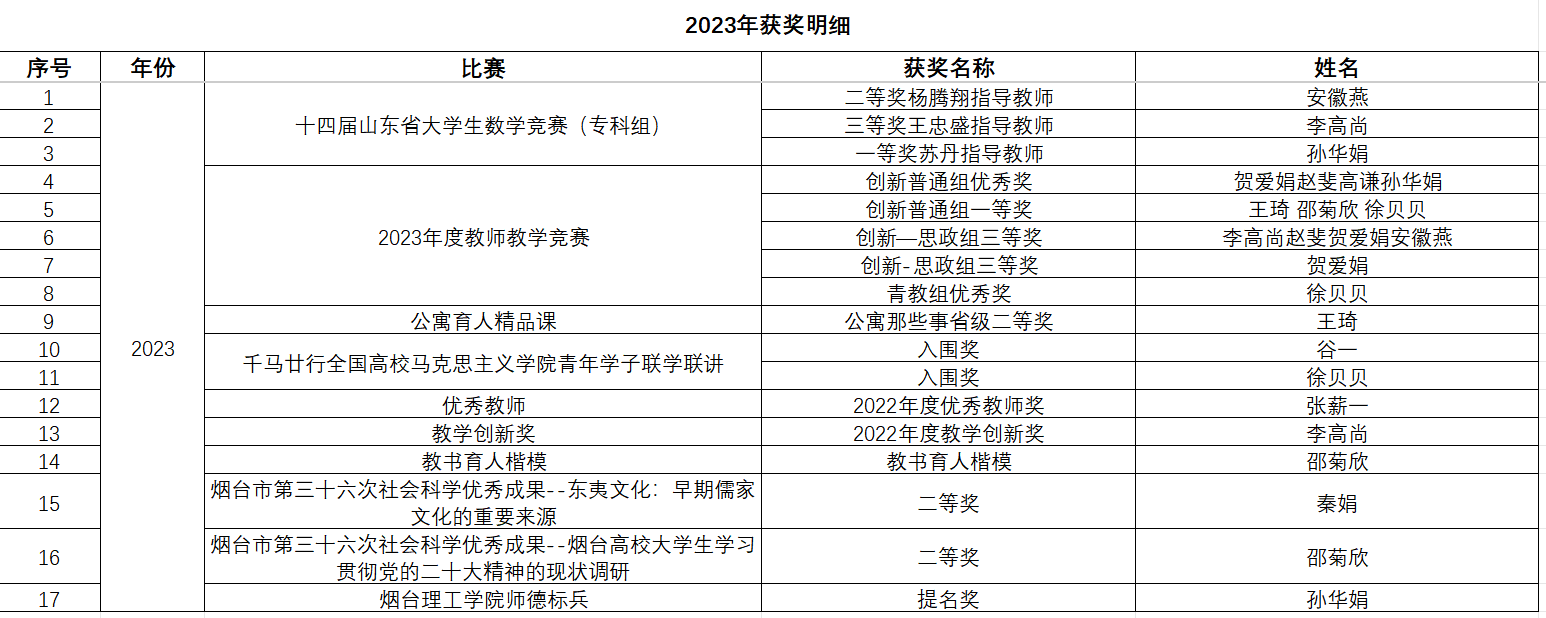 2023年获奖明细

| 序号 | 年份 | 比赛 | 获奖名称 | 姓名 |
|---|---|---|---|---|
| 1 | 2023 | 十四届山东省大学生数学竞赛（专科组） | 二等奖杨腾翔指导教师 | 安徽燕 |
| 2 | | | 三等奖王忠盛指导教师 | 李高尚 |
| 3 | | | 一等奖苏丹指导教师 | 孙华娟 |
| 4 | | 2023年度教师教学竞赛 | 创新普通组优秀奖 | 贺爱娟赵斐高谦孙华娟 |
| 5 | | | 创新普通组一等奖 | 王琦 邵菊欣 徐贝贝 |
| 6 | | | 创新—思政组三等奖 | 李高尚赵斐贺爱娟安徽燕 |
| 7 | | | 创新-思政组三等奖 | 贺爱娟 |
| 8 | | | 青教组优秀奖 | 徐贝贝 |
| 9 | | 公寓育人精品课 | 公寓那些事省级二等奖 | 王琦 |
| 10 | | 千马廿行全国高校马克思主义学院青年学子联学联讲 | 入围奖 | 谷一 |
| 11 | | | 入围奖 | 徐贝贝 |
| 12 | | 优秀教师 | 2022年度优秀教师奖 | 张薪一 |
| 13 | | 教学创新奖 | 2022年度教学创新奖 | 李高尚 |
| 14 | | 教书育人楷模 | 教书育人楷模 | 邵菊欣 |
| 15 | | 烟台市第三十六次社会科学优秀成果--东夷文化：早期儒家文化的重要来源 | 二等奖 | 秦娟 |
| 16 | | 烟台市第三十六次社会科学优秀成果--烟台高校大学生学习贯彻党的二十大精神的现状调研 | 二等奖 | 邵菊欣 |
| 17 | | 烟台理工学院师德标兵 | 提名奖 | 孙华娟 |